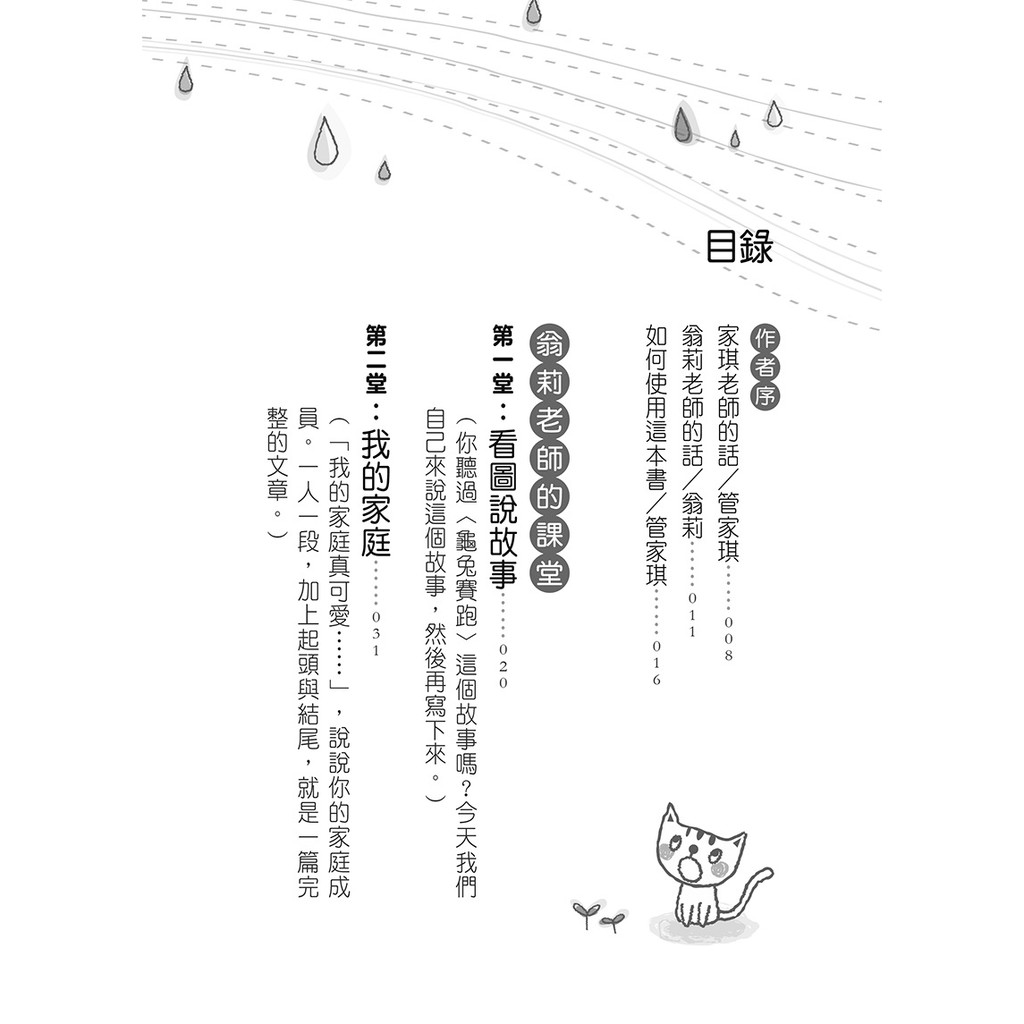 目錄

作者序

家琪老師的話／管家琪……008

翁莉老師的話／翁莉……011

如何使用這本書／管家琪……016

翁莉老師的課堂

第一堂：看圖說故事……020

（你聽過〈龜兔賽跑〉這個故事嗎？今天我們自己來說這個故事，然後再寫下來。）

第二堂：我的家庭……031

（「我的家庭真可愛……」，說說你的家庭成員。一人一段，加上起頭與結尾，就是一篇完整的文章。）